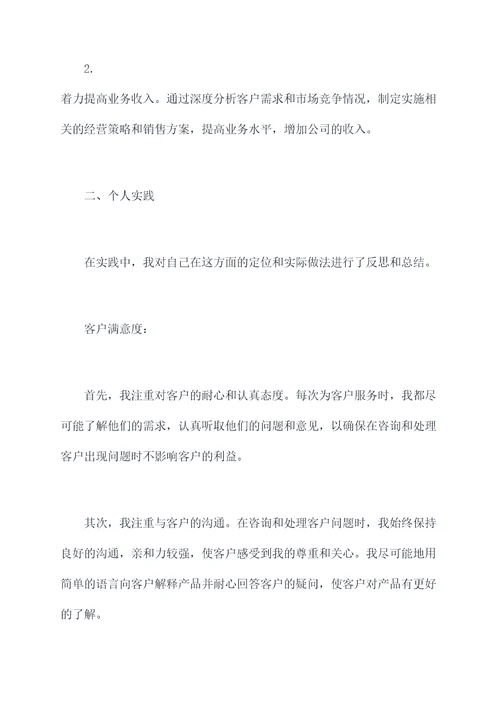 2.

着力提高业务收入。通过深度分析客户需求和市场竞争情况，制定实施相关的经营策略和销售方案，提高业务水平，增加公司的收入。

二、个人实践

在实践中，我对自己在这方面的定位和实际做法进行了反思和总结。

客户满意度：

首先，我注重对客户的耐心和认真态度。每次为客户服务时，我都尽可能了解他们的需求，认真听取他们的问题和意见，以确保在咨询和处理客户出现问题时不影响客户的利益。

其次，我注重与客户的沟通。在咨询和处理客户问题时，我始终保持良好的沟通，亲和力较强，使客户感受到我的尊重和关心。我尽可能地用简单的语言向客户解释产品并耐心回答客户的疑问，使客户对产品有更好的了解。